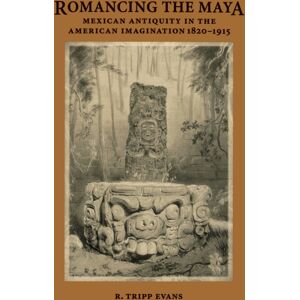 ROMANCING THE MAYA

MEXICAN ANTIQUITY IN THE AMERICAN IMAGINATION 1820–1915

R. TRIPP EVANS